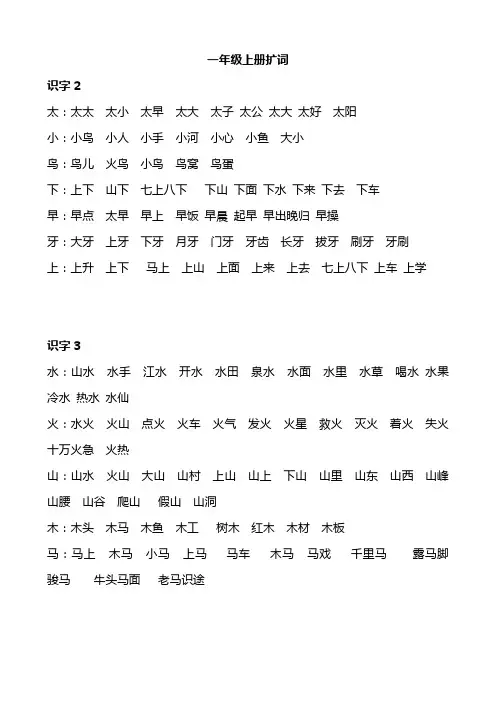 一年级上册扩词

识字 2

太：太太　太小　太早　太大　太子 太公 太大 太好　太阳

小：小鸟　小人　小手　小河　小心　小鱼　大小

鸟：鸟儿　火鸟　小鸟　鸟窝　鸟蛋

下：上下　山下　七上八下　下山 下面 下水 下来 下去　下车

早：早点　太早　早上　早饭 早晨 起早 早出晚归 早操

牙：大牙　上牙　下牙　月牙　门牙　牙齿　长牙　拔牙　刷牙　牙刷

上：上升　上下　马上　上山　上面　上来　上去　七上八下 上车 上学

识字 3

水：山水　水手　江水　开水　水田　泉水　水面　水里　水草　喝水 水果 冷水 热水 水仙

火：水火　火山　点火　火车　火气　发火　火星　救火　灭火　着火　失火 十万火急　火热

山：山水　火山　大山　山村　上山　山上　下山　山里　山东　山西　山峰 山腰　山谷　爬山　假山　山洞

木：木头　木马　木鱼　木工　树木　红木　木材　木板

马：马上　木马　小马　上马　马车　木马　马戏　千里马　露马脚 骏马　牛头马面　老马识途